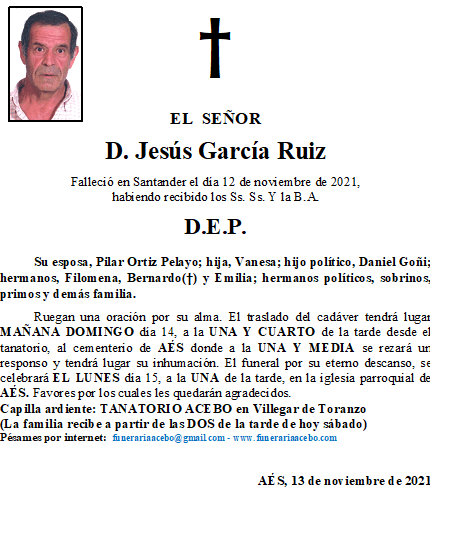 †

EL SEÑOR

D. Jesús García Ruiz

Falleció en Santander el día 12 de noviembre de 2021, habiendo recibido los Ss. Ss. Y la B.A.

D.E.P.

Su esposa, Pilar Ortiz Pelayo; hija, Vanesa; hijo político, Daniel Goñi; hermanos, Filomena, Bernardo(†) y Emilia; hermanos políticos, sobrinos, primos y demás familia.

Ruegan una oración por su alma. El traslado del cadáver tendrá lugar MAÑANA DOMINGO día 14, a la UNA Y CUARTO de la tarde desde el tanatorio, al cementerio de AÉS donde a la UNA Y MEDIA se rezará un responso y tendrá lugar su inhumación. El funeral por su eterno descanso, se celebrará EL LUNES día 15, a la UNA de la tarde, en la iglesia parroquial de AÉS. Favores por los cuales les quedarán agradecidos.
Capilla ardiente: TANATORIO ACEBO en Villegar de Toranzo
(La familia recibe a partir de las DOS de la tarde de hoy sábado)
Pésames por internet: funerariaacebo@gmail.com - www.funerariaacebo.com

AÉS, 13 de noviembre de 2021